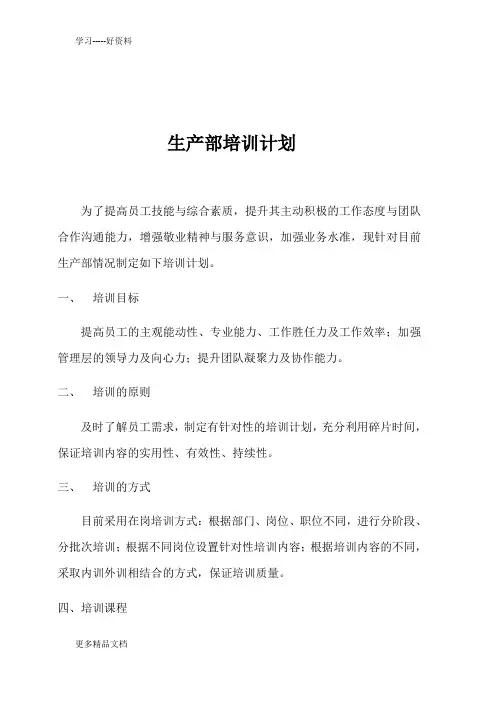 学习-----好资料

生产部培训计划

为了提高员工技能与综合素质，提升其主动积极的工作态度与团队合作沟通能力，增强敬业精神与服务意识，加强业务水准，现针对目前生产部情况制定如下培训计划。

一、　培训目标

提高员工的主观能动性、专业能力、工作胜任力及工作效率；加强管理层的领导力及向心力；提升团队凝聚力及协作能力。

二、　培训的原则

及时了解员工需求，制定有针对性的培训计划，充分利用碎片时间，保证培训内容的实用性、有效性、持续性。

三、　培训的方式

目前采用在岗培训方式：根据部门、岗位、职位不同，进行分阶段、分批次培训；根据不同岗位设置针对性培训内容；根据培训内容的不同，采取内训外训相结合的方式，保证培训质量。

四、培训课程

更多精品文档